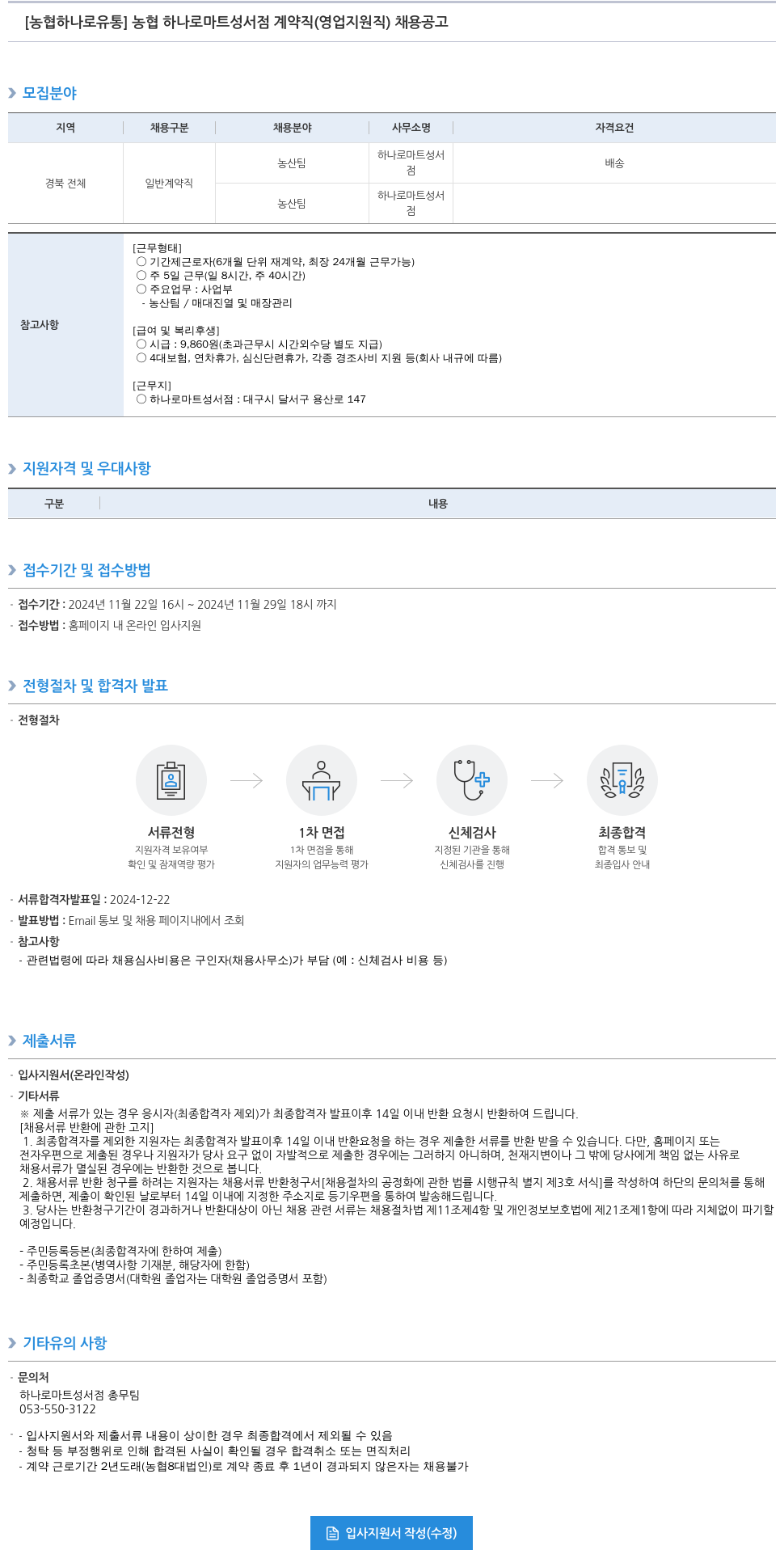 [농협하나로유통] 농협 하나로마트성서점 계약직(영업지원직) 채용공고

모집분야

| 지역 | 채용구분 | 채용분야 | 사무소명 | 자격요건 |
|---|---|---|---|---|
| 경북 전체 | 일반계약직 | 농산팀 | 하나로마트성서점 | 배송 |
| | | 농산팀 | 하나로마트성서점 | |

| 참고사항 | [근무형태] ○ 기간제근로자(6개월 단위 재계약, 최장 24개월 근무가능) ○ 주 5일 근무(일 8시간, 주 40시간) ○ 주요업무 : 사업부 - 농산팀 / 매대진열 및 매장관리 [급여 및 복리후생] ○ 시급 : 9,860원(초과근무시 시간외수당 별도 지급) ○ 4대보험, 연차휴가, 심신단련휴가, 각종 경조사비 지원 등(회사 내규에 따름) [근무지] ○ 하나로마트성서점 : 대구시 달서구 용산로 147 |
|---|---|

지원자격 및 우대사항

| 구분 | 내용 |
|---|---|

접수기간 및 접수방법

· 접수기간 : 2024년 11월 22일 16시 ~ 2024년 11월 29일 18시 까지
· 접수방법 : 홈페이지 내 온라인 입사지원

전형절차 및 합격자 발표

· 전형절차

서류전형
지원자격 보유여부
확인 및 잠재역량 평가

1차 면접
1차 면접을 통해
지원자의 업무능력 평가

신체검사
지정된 기관을 통해
신체검사를 진행

최종합격
합격 통보 및
최종입사 안내

· 서류합격자발표일 : 2024-12-22
· 발표방법 : Email 통보 및 채용 페이지내에서 조회
· 참고사항
- 관련법령에 따라 채용심사비용은 구인자(채용사무소)가 부담 (예 : 신체검사 비용 등)

제출서류

· 입사지원서(온라인작성)
· 기타서류
※ 제출 서류가 있는 경우 응시자(최종합격자 제외)가 최종합격자 발표이후 14일 이내 반환 요청시 반환하여 드립니다.
[채용서류 반환에 관한 고지]
1. 최종합격자를 제외한 지원자는 최종합격자 발표이후 14일 이내 반환요청을 하는 경우 제출한 서류를 반환 받을 수 있습니다. 다만, 홈페이지 또는 전자우편으로 제출된 경우나 지원자가 당사 요구 없이 자발적으로 제출한 경우에는 그러하지 아니하며, 천재지변이나 그 밖에 당사에게 책임 없는 사유로 채용서류가 멸실된 경우에는 반환한 것으로 봅니다.
2. 채용서류 반환 청구를 하려는 지원자는 채용서류 반환청구서[채용절차의 공정화에 관한 법률 시행규칙 별지 제3호 서식]를 작성하여 하단의 문의처를 통해 제출하면, 제출이 확인된 날로부터 14일 이내에 지정한 주소지로 등기우편을 통하여 발송해드립니다.
3. 당사는 반환청구기간이 경과하거나 반환대상이 아닌 채용 관련 서류는 채용절차법 제11조제4항 및 개인정보보호법에 제21조제1항에 따라 지체없이 파기할 예정입니다.

- 주민등록등본(최종합격자에 한하여 제출)
- 주민등록초본(병역사항 기재분, 해당자에 한함)
- 최종학교 졸업증명서(대학원 졸업자는 대학원 졸업증명서 포함)

기타유의 사항

· 문의처
하나로마트성서점 총무팀
053-550-3122

· - 입사지원서와 제출서류 내용이 상이한 경우 최종합격에서 제외될 수 있음
- 청탁 등 부정행위로 인해 합격된 사실이 확인될 경우 합격취소 또는 면직처리
- 계약 근로기간 2년도래(농협8대법인)로 계약 종료 후 1년이 경과되지 않은자는 채용불가

입사지원서 작성(수정)